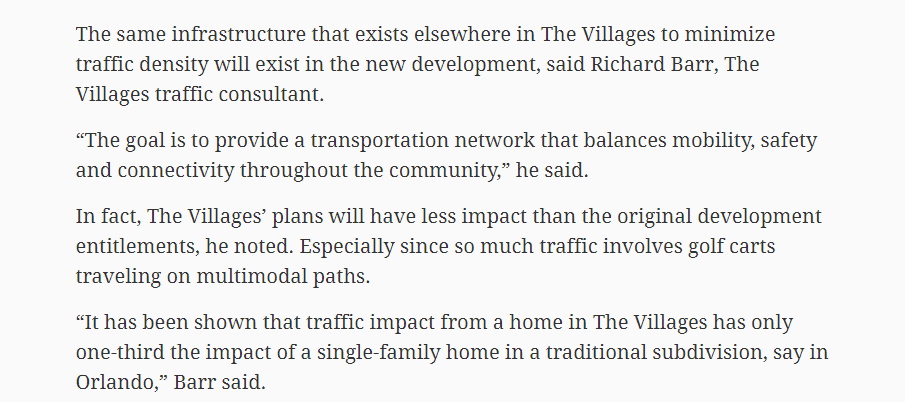 The same infrastructure that exists elsewhere in The Villages to minimize traffic density will exist in the new development, said Richard Barr, The Villages traffic consultant.

“The goal is to provide a transportation network that balances mobility, safety and connectivity throughout the community,” he said.

In fact, The Villages’ plans will have less impact than the original development entitlements, he noted. Especially since so much traffic involves golf carts traveling on multimodal paths.

“It has been shown that traffic impact from a home in The Villages has only one-third the impact of a single-family home in a traditional subdivision, say in Orlando,” Barr said.